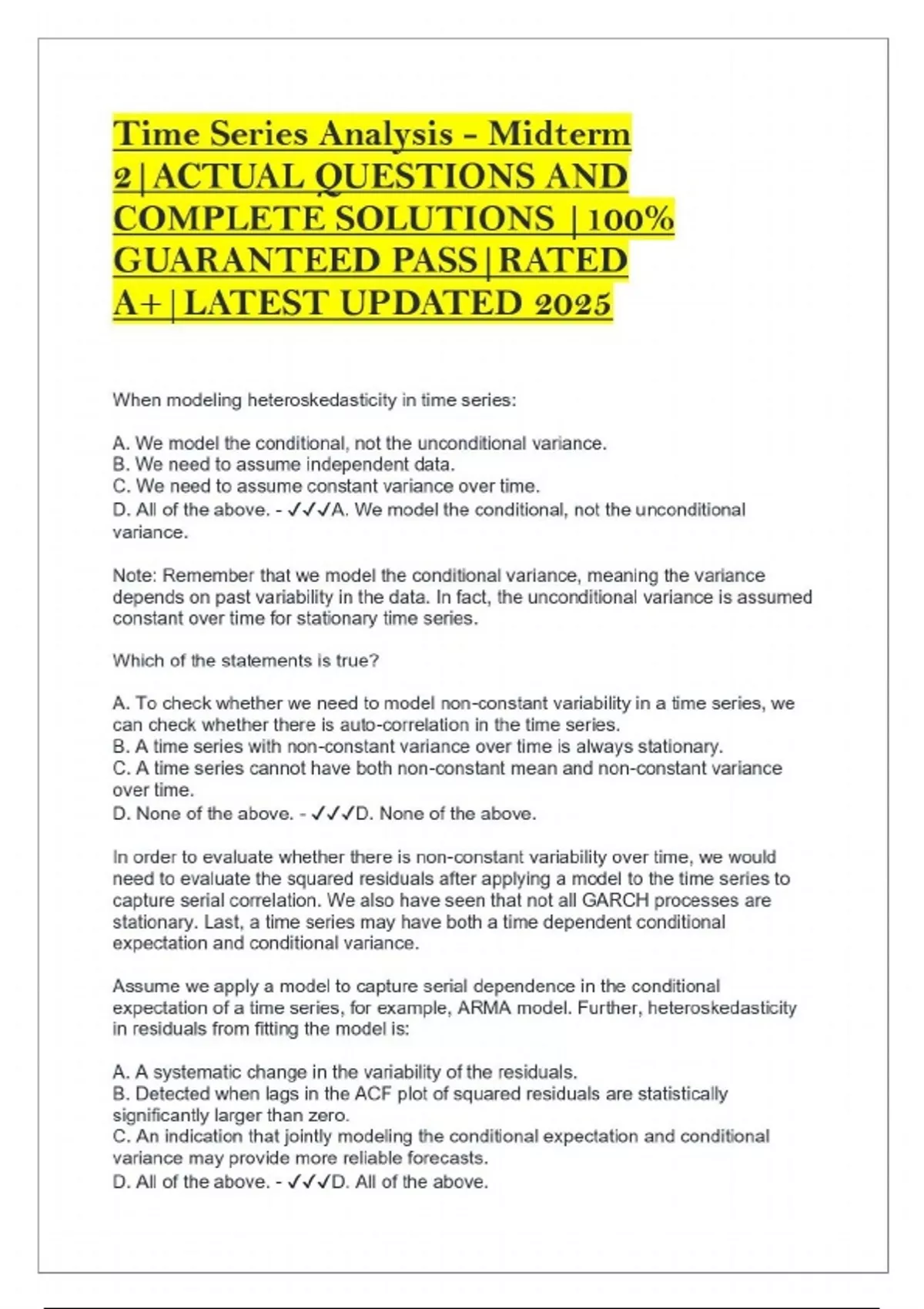 Time Series Analysis - Midterm 2|ACTUAL QUESTIONS AND COMPLETE SOLUTIONS |100% GUARANTEED PASS|RATED A+|LATEST UPDATED 2025

When modeling heteroskedasticity in time series:

A. We model the conditional, not the unconditional variance.
B. We need to assume independent data.
C. We need to assume constant variance over time.
D. All of the above. - ✓✓✓A. We model the conditional, not the unconditional variance.

Note: Remember that we model the conditional variance, meaning the variance depends on past variability in the data. In fact, the unconditional variance is assumed constant over time for stationary time series.

Which of the statements is true?

A. To check whether we need to model non-constant variability in a time series, we can check whether there is auto-correlation in the time series.
B. A time series with non-constant variance over time is always stationary.
C. A time series cannot have both non-constant mean and non-constant variance over time.
D. None of the above. - ✓✓✓D. None of the above.

In order to evaluate whether there is non-constant variability over time, we would need to evaluate the squared residuals after applying a model to the time series to capture serial correlation. We also have seen that not all GARCH processes are stationary. Last, a time series may have both a time dependent conditional expectation and conditional variance.

Assume we apply a model to capture serial dependence in the conditional expectation of a time series, for example, ARMA model. Further, heteroskedasticity in residuals from fitting the model is:

A. A systematic change in the variability of the residuals.
B. Detected when lags in the ACF plot of squared residuals are statistically significantly larger than zero.
C. An indication that jointly modeling the conditional expectation and conditional variance may provide more reliable forecasts.
D. All of the above. - ✓✓✓D. All of the above.